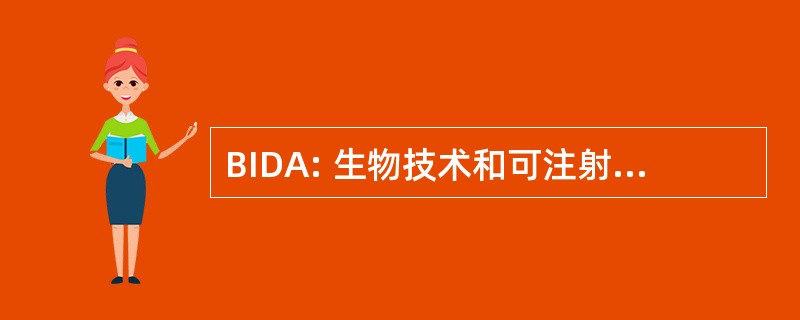 BIDA: 生物技术和可注射...